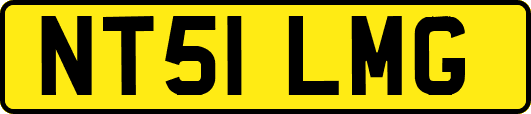 NT51 LMG